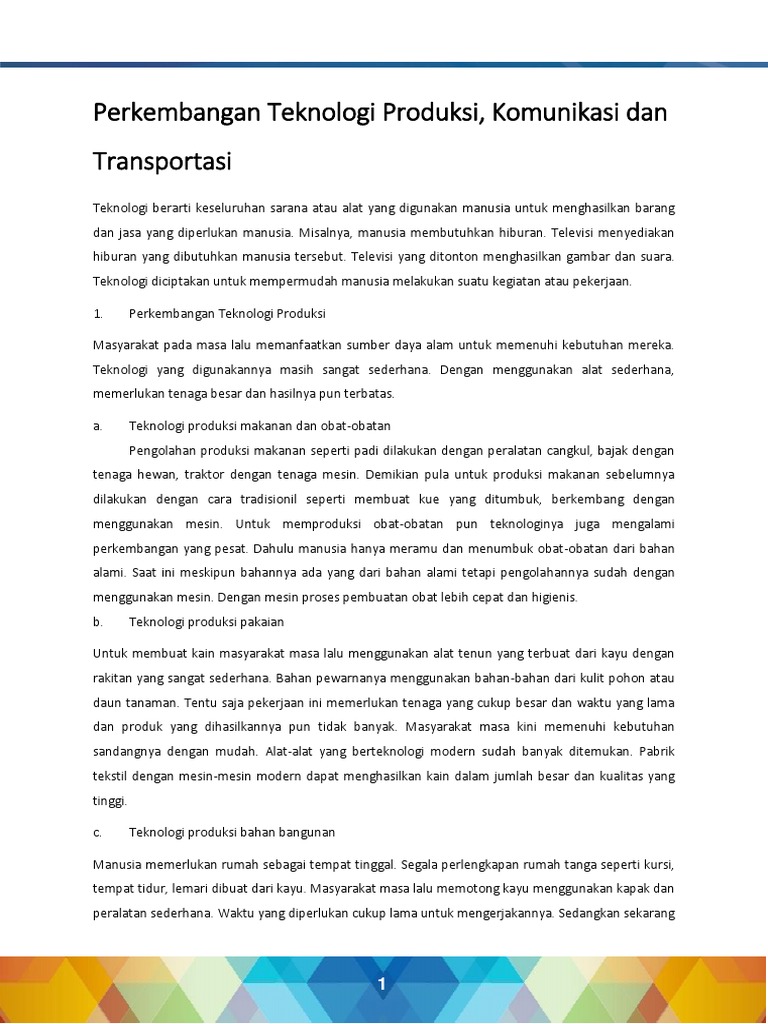 Perkembangan Teknologi Produksi, Komunikasi dan Transportasi

Teknologi berarti keseluruhan sarana atau alat yang digunakan manusia untuk menghasilkan barang dan jasa yang diperlukan manusia. Misalnya, manusia membutuhkan hiburan. Televisi menyediakan hiburan yang dibutuhkan manusia tersebut. Televisi yang ditonton menghasilkan gambar dan suara. Teknologi diciptakan untuk mempermudah manusia melakukan suatu kegiatan atau pekerjaan.

1. Perkembangan Teknologi Produksi

Masyarakat pada masa lalu memanfaatkan sumber daya alam untuk memenuhi kebutuhan mereka. Teknologi yang digunakannya masih sangat sederhana. Dengan menggunakan alat sederhana, memerlukan tenaga besar dan hasilnya pun terbatas.

a. Teknologi produksi makanan dan obat-obatan

Pengolahan produksi makanan seperti padi dilakukan dengan peralatan cangkul, bajak dengan tenaga hewan, traktor dengan tenaga mesin. Demikian pula untuk produksi makanan sebelumnya dilakukan dengan cara tradisionil seperti membuat kue yang ditumbuk, berkembang dengan menggunakan mesin. Untuk memproduksi obat-obatan pun teknologinya juga mengalami perkembangan yang pesat. Dahulu manusia hanya meramu dan menumbuk obat-obatan dari bahan alami. Saat ini meskipun bahannya ada yang dari bahan alami tetapi pengolahannya sudah dengan menggunakan mesin. Dengan mesin proses pembuatan obat lebih cepat dan higienis.

b. Teknologi produksi pakaian

Untuk membuat kain masyarakat masa lalu menggunakan alat tenun yang terbuat dari kayu dengan rakitan yang sangat sederhana. Bahan pewarnanya menggunakan bahan-bahan dari kulit pohon atau daun tanaman. Tentu saja pekerjaan ini memerlukan tenaga yang cukup besar dan waktu yang lama dan produk yang dihasilkannya pun tidak banyak. Masyarakat masa kini memenuhi kebutuhan sandangnya dengan mudah. Alat-alat yang berteknologi modern sudah banyak ditemukan. Pabrik tekstil dengan mesin-mesin modern dapat menghasilkan kain dalam jumlah besar dan kualitas yang tinggi.

c. Teknologi produksi bahan bangunan

Manusia memerlukan rumah sebagai tempat tinggal. Segala perlengkapan rumah tanga seperti kursi, tempat tidur, lemari dibuat dari kayu. Masyarakat masa lalu memotong kayu menggunakan kapak dan peralatan sederhana. Waktu yang diperlukan cukup lama untuk mengerjakannya. Sedangkan sekarang

1